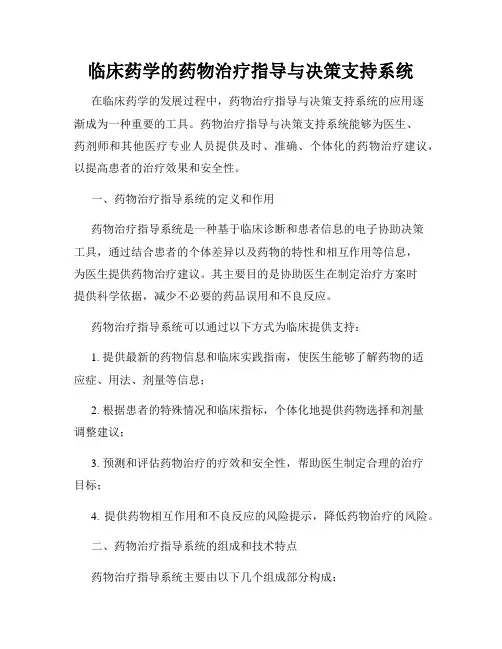 临床药学的药物治疗指导与决策支持系统

在临床药学的发展过程中，药物治疗指导与决策支持系统的应用逐渐成为一种重要的工具。药物治疗指导与决策支持系统能够为医生、药剂师和其他医疗专业人员提供及时、准确、个体化的药物治疗建议，以提高患者的治疗效果和安全性。

一、药物治疗指导系统的定义和作用

药物治疗指导系统是一种基于临床诊断和患者信息的电子协助决策工具，通过结合患者的个体差异以及药物的特性和相互作用等信息，为医生提供药物治疗建议。其主要目的是协助医生在制定治疗方案时提供科学依据，减少不必要的药品误用和不良反应。

药物治疗指导系统可以通过以下方式为临床提供支持：

1. 提供最新的药物信息和临床实践指南，使医生能够了解药物的适应症、用法、剂量等信息；

2. 根据患者的特殊情况和临床指标，个体化地提供药物选择和剂量调整建议；

3. 预测和评估药物治疗的疗效和安全性，帮助医生制定合理的治疗目标；

4. 提供药物相互作用和不良反应的风险提示，降低药物治疗的风险。

二、药物治疗指导系统的组成和技术特点

药物治疗指导系统主要由以下几个组成部分构成：